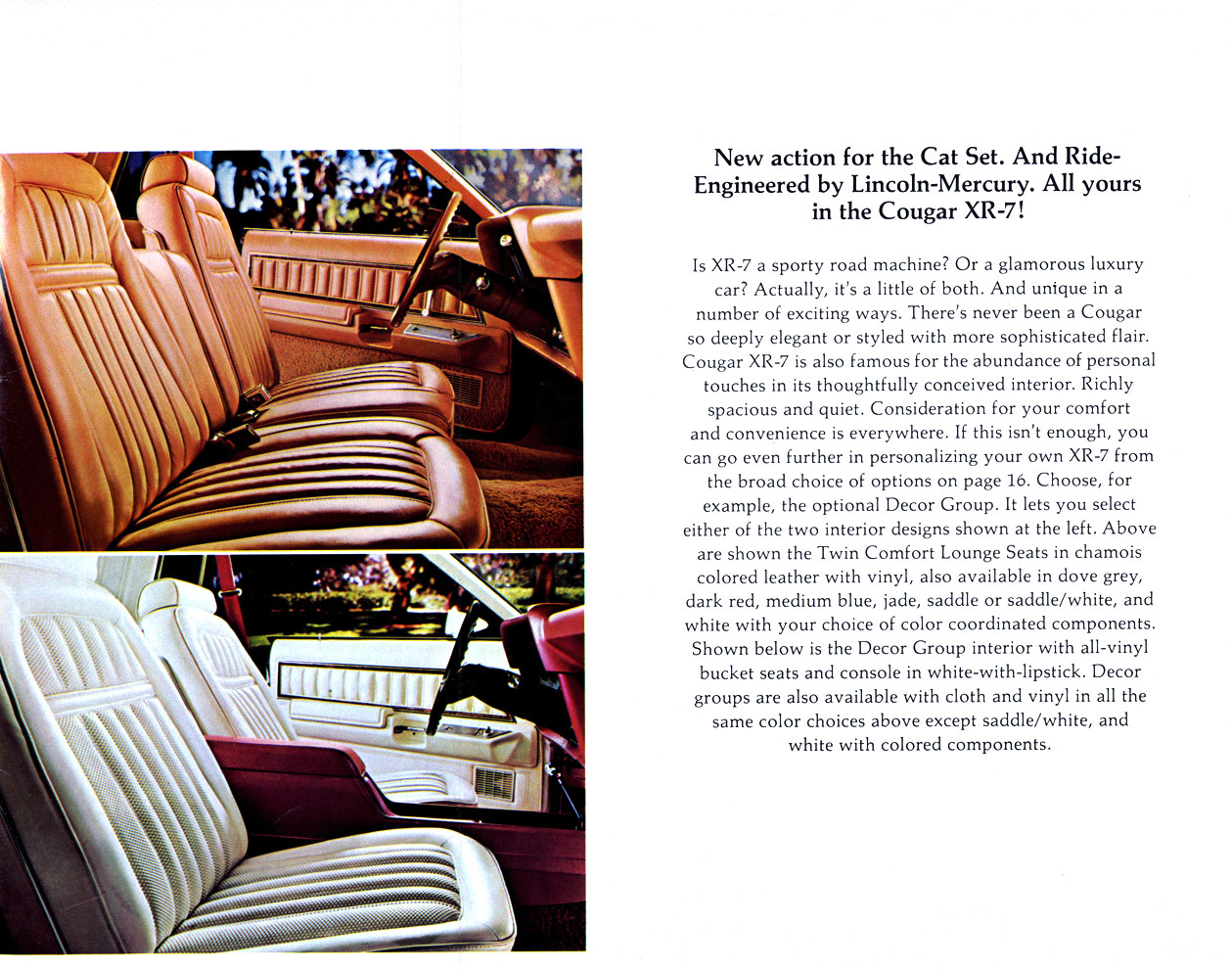 New action for the Cat Set. And Ride-Engineered by Lincoln-Mercury. All yours in the Cougar XR-7!

Is XR-7 a sporty road machine? Or a glamorous luxury car? Actually, it's a little of both. And unique in a number of exciting ways. There's never been a Cougar so deeply elegant or styled with more sophisticated flair. Cougar XR-7 is also famous for the abundance of personal touches in its thoughtfully conceived interior. Richly spacious and quiet. Consideration for your comfort and convenience is everywhere. If this isn't enough, you can go even further in personalizing your own XR-7 from the broad choice of options on page 16. Choose, for example, the optional Decor Group. It lets you select either of the two interior designs shown at the left. Above are shown the Twin Comfort Lounge Seats in chamois colored leather with vinyl, also available in dove grey, dark red, medium blue, jade, saddle or saddle/white, and white with your choice of color coordinated components. Shown below is the Decor Group interior with all-vinyl bucket seats and console in white-with-lipstick. Decor groups are also available with cloth and vinyl in all the same color choices above except saddle/white, and white with colored components.